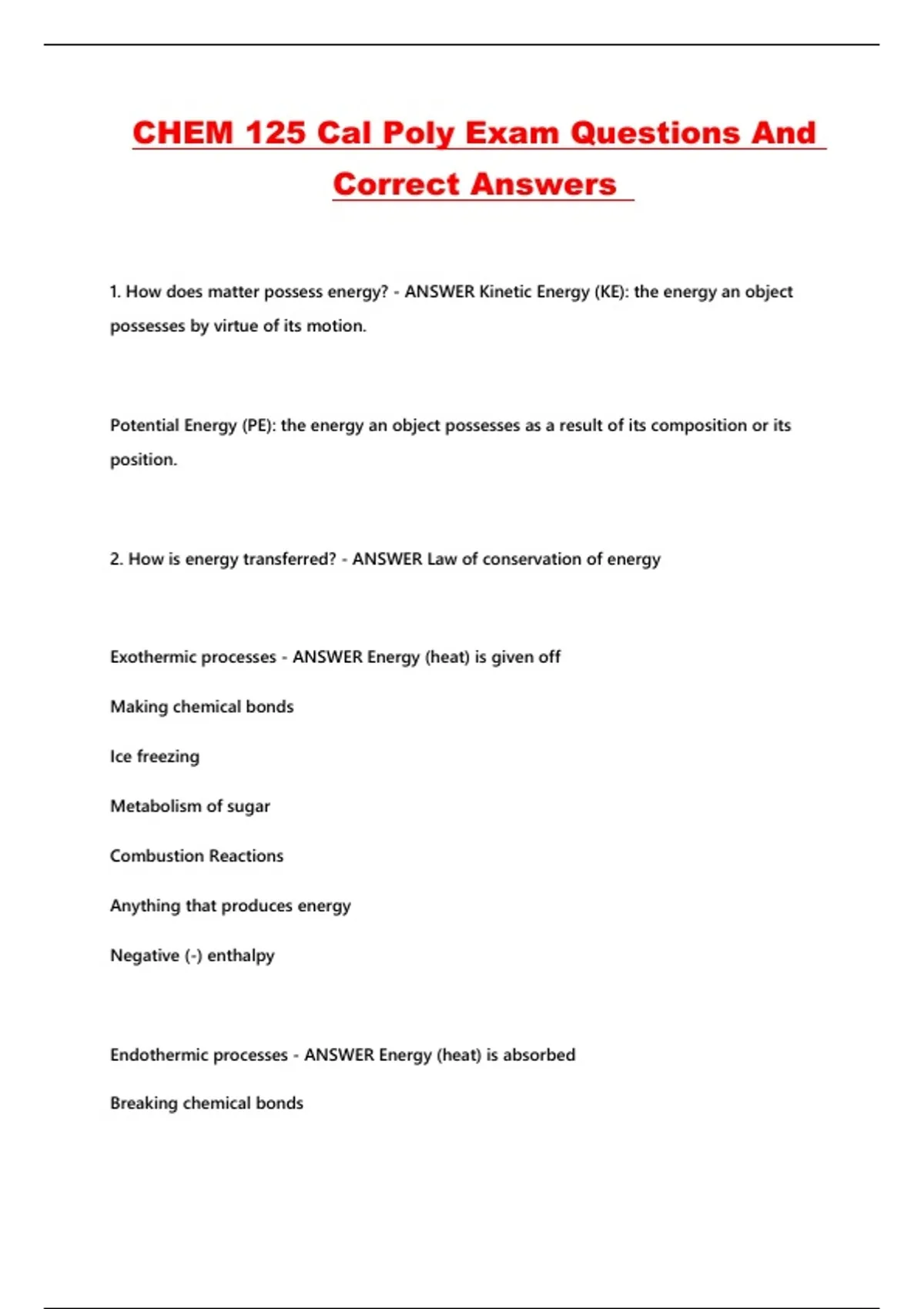 CHEM 125 Cal Poly Exam Questions And Correct Answers

1. How does matter possess energy? - ANSWER Kinetic Energy (KE): the energy an object possesses by virtue of its motion.

Potential Energy (PE): the energy an object possesses as a result of its composition or its position.

2. How is energy transferred? - ANSWER Law of conservation of energy

Exothermic processes - ANSWER Energy (heat) is given off

Making chemical bonds

Ice freezing

Metabolism of sugar

Combustion Reactions

Anything that produces energy

Negative (-) enthalpy

Endothermic processes - ANSWER Energy (heat) is absorbed

Breaking chemical bonds